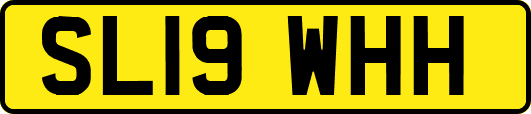 SL19 WHH